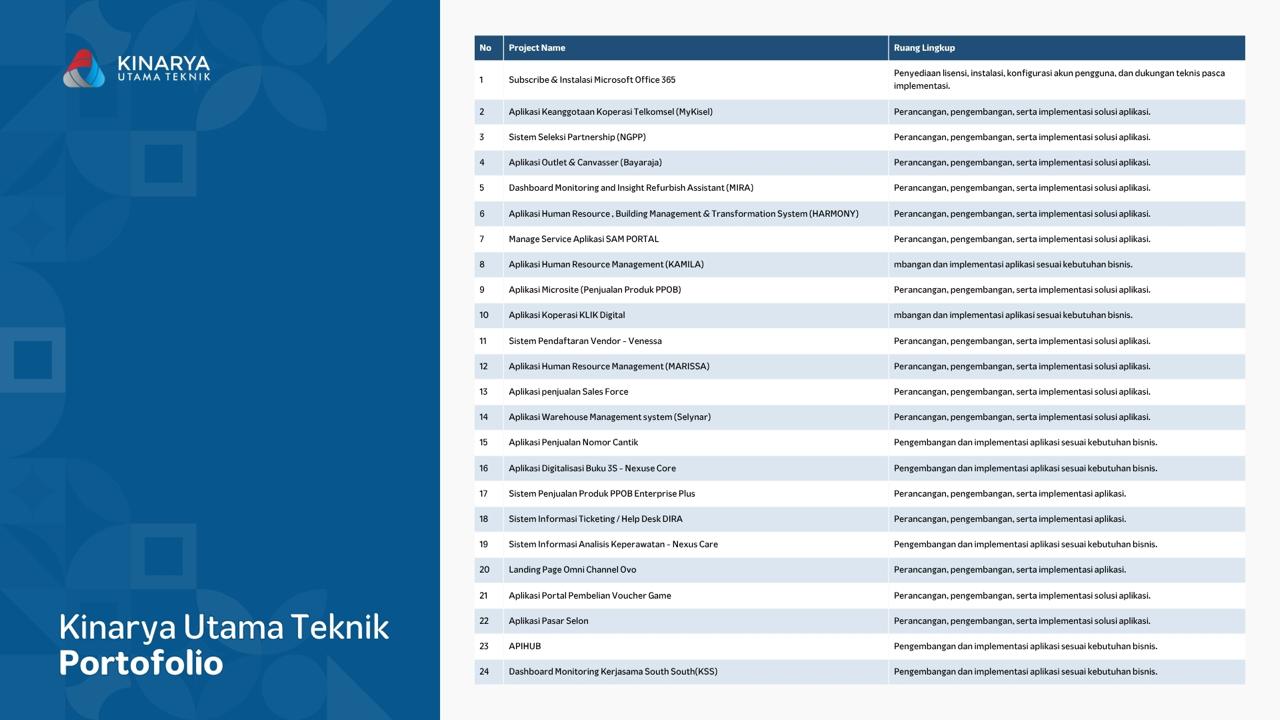 KINARYA
UTAMA TEKNIK

Kinarya Utama Teknik
Portofolio

| No | Project Name | Ruang Lingkup |
|---|---|---|
| 1 | Subscribe & Instalasi Microsoft Office 365 | Penyediaan lisensi, instalasi, konfigurasi akun pengguna, dan dukungan teknis pasca implementasi. |
| 2 | Aplikasi Keanggotaan Koperasi Telkomsel (MyKisel) | Perancangan, pengembangan, serta implementasi solusi aplikasi. |
| 3 | Sistem Seleksi Partnership (NGPP) | Perancangan, pengembangan, serta implementasi solusi aplikasi. |
| 4 | Aplikasi Outlet & Canvasser (Bayaraja) | Perancangan, pengembangan, serta implementasi solusi aplikasi. |
| 5 | Dashboard Monitoring and Insight Refurbish Assistant (MIRA) | Perancangan, pengembangan, serta implementasi solusi aplikasi. |
| 6 | Aplikasi Human Resource , Building Management & Transformation System (HARMONY) | Perancangan, pengembangan, serta implementasi solusi aplikasi. |
| 7 | Manage Service Aplikasi SAM PORTAL | Perancangan, pengembangan, serta implementasi solusi aplikasi. |
| 8 | Aplikasi Human Resource Management (KAMILA) | mbangan dan implementasi aplikasi sesuai kebutuhan bisnis. |
| 9 | Aplikasi Microsite (Penjualan Produk PPOB) | Perancangan, pengembangan, serta implementasi solusi aplikasi. |
| 10 | Aplikasi Koperasi KLIK Digital | mbangan dan implementasi aplikasi sesuai kebutuhan bisnis. |
| 11 | Sistem Pendaftaran Vendor - Venessa | Perancangan, pengembangan, serta implementasi solusi aplikasi. |
| 12 | Aplikasi Human Resource Management (MARISSA) | Perancangan, pengembangan, serta implementasi solusi aplikasi. |
| 13 | Aplikasi penjualan Sales Force | Perancangan, pengembangan, serta implementasi solusi aplikasi. |
| 14 | Aplikasi Warehouse Management system (Selynar) | Perancangan, pengembangan, serta implementasi solusi aplikasi. |
| 15 | Aplikasi Penjualan Nomor Cantik | Pengembangan dan implementasi aplikasi sesuai kebutuhan bisnis. |
| 16 | Aplikasi Digitalisasi Buku 3S - Nexuse Core | Pengembangan dan implementasi aplikasi sesuai kebutuhan bisnis. |
| 17 | Sistem Penjualan Produk PPOB Enterprise Plus | Perancangan, pengembangan, serta implementasi aplikasi. |
| 18 | Sistem Informasi Ticketing / Help Desk DIRA | Perancangan, pengembangan, serta implementasi aplikasi. |
| 19 | Sistem Informasi Analisis Keperawatan - Nexus Care | Pengembangan dan implementasi aplikasi sesuai kebutuhan bisnis. |
| 20 | Landing Page Omni Channel Ovo | Perancangan, pengembangan, serta implementasi aplikasi. |
| 21 | Aplikasi Portal Pembelian Voucher Game | Perancangan, pengembangan, serta implementasi solusi aplikasi. |
| 22 | Aplikasi Pasar Selon | Perancangan, pengembangan, serta implementasi solusi aplikasi. |
| 23 | APIHUB | Pengembangan dan implementasi aplikasi sesuai kebutuhan bisnis. |
| 24 | Dashboard Monitoring Kerjasama South South(KSS) | Pengembangan dan implementasi aplikasi sesuai kebutuhan bisnis. |